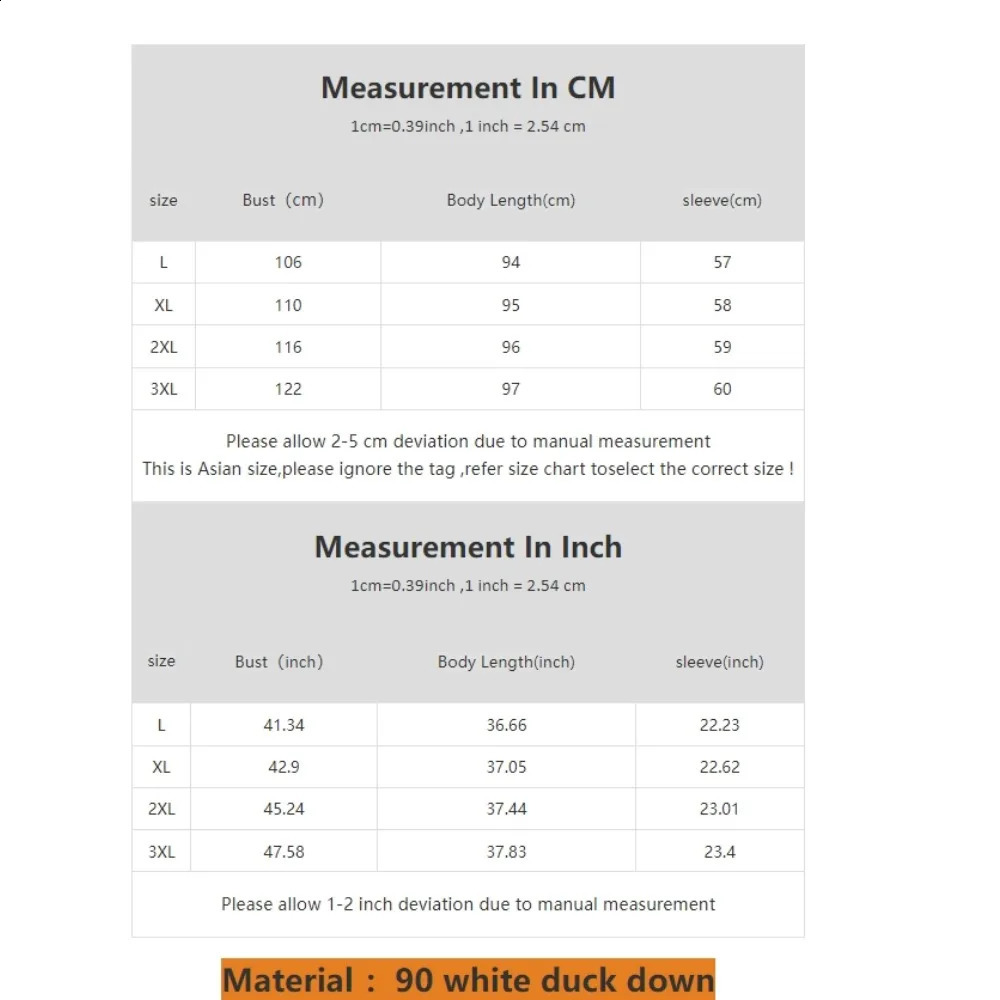 Measurement In CM

1cm=0.39inch ,1 inch = 2.54 cm

| size | Bust（cm) | Body Length(cm) | sleeve(cm) |
|---|---|---|---|
| L | 106 | 94 | 57 |
| XL | 110 | 95 | 58 |
| 2XL | 116 | 96 | 59 |
| 3XL | 122 | 97 | 60 |

Please allow 2-5 cm deviation due to manual measurement
This is Asian size,please ignore the tag ,refer size chart toselect the correct size !

Measurement In Inch

1cm=0.39inch ,1 inch = 2.54 cm

| size | Bust（inch) | Body Length(inch) | sleeve(inch) |
|---|---|---|---|
| L | 41.34 | 36.66 | 22.23 |
| XL | 42.9 | 37.05 | 22.62 |
| 2XL | 45.24 | 37.44 | 23.01 |
| 3XL | 47.58 | 37.83 | 23.4 |

Please allow 1-2 inch deviation due to manual measurement

Material： 90 white duck down